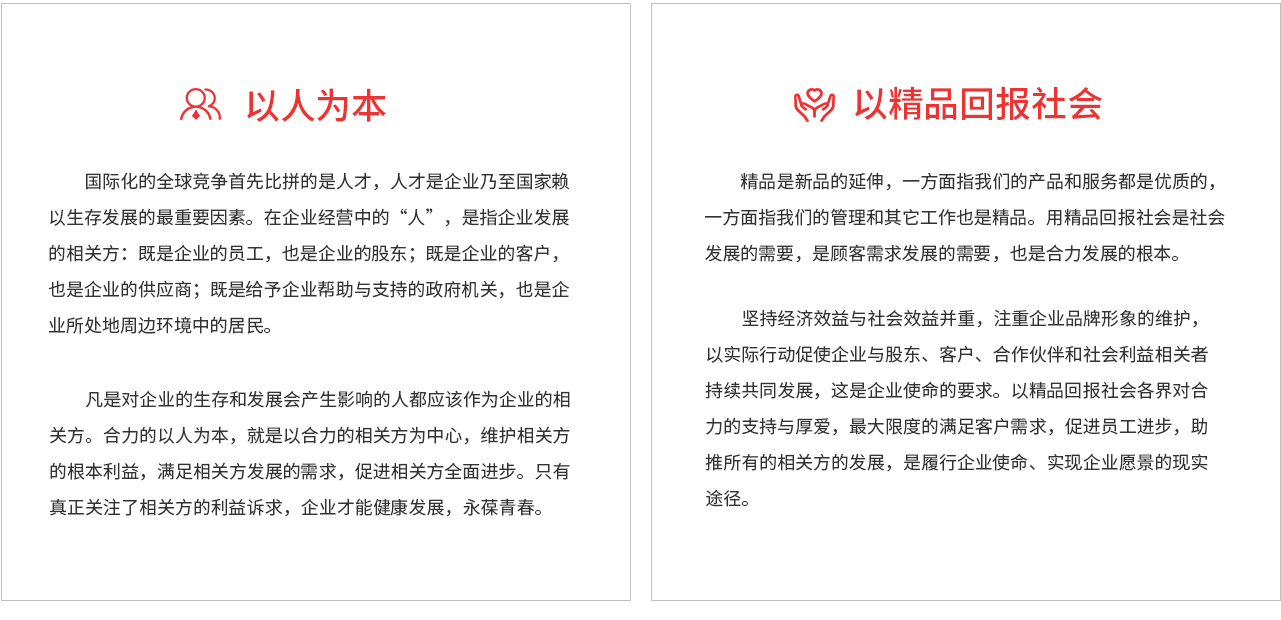 以人为本

国际化的全球竞争首先比拼的是人才，人才是企业乃至国家赖以生存发展的最重要因素。在企业经营中的“人”，是指企业发展的相关方：既是企业的员工，也是企业的股东；既是企业的客户，也是企业的供应商；既是给予企业帮助与支持的政府机关，也是企业所处地周边环境中的居民。

凡是对企业的生存和发展会产生影响的人都应该作为企业的相关方。合力的以人为本，就是以合力的相关方为中心，维护相关方的根本利益，满足相关方发展的需求，促进相关方全面进步。只有真正关注了相关方的利益诉求，企业才能健康发展，永葆青春。

以精品回报社会

精品是新品的延伸，一方面指我们的产品和服务都是优质的，一方面指我们的管理和其它工作也是精品。用精品回报社会是社会发展的需要，是顾客需求发展的需要，也是合力发展的根本。

坚持经济效益与社会效益并重，注重企业品牌形象的维护，以实际行动促使企业与股东、客户、合作伙伴和社会利益相关者持续共同发展，这是企业使命的要求。以精品回报社会各界对合力的支持与厚爱，最大限度的满足客户需求，促进员工进步，助推所有的相关方的发展，是履行企业使命、实现企业愿景的现实途径。